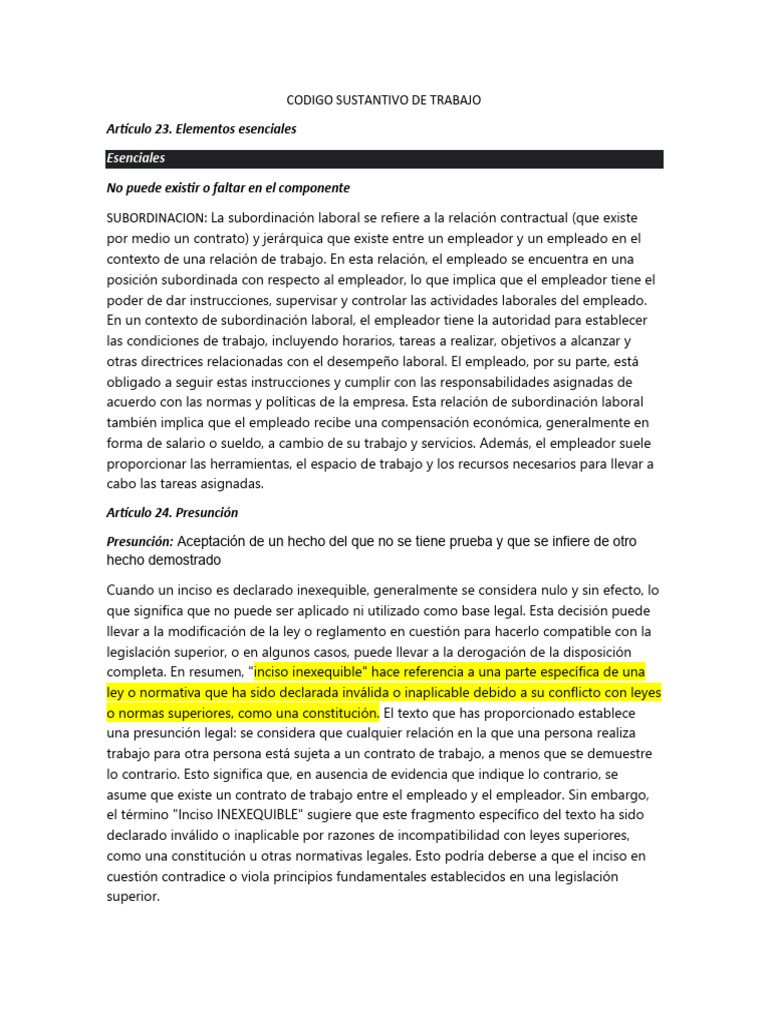 CODIGO SUSTANTIVO DE TRABAJO

Artículo 23. Elementos esenciales

Esenciales

No puede existir o faltar en el componente

SUBORDINACION: La subordinación laboral se refiere a la relación contractual (que existe por medio un contrato) y jerárquica que existe entre un empleador y un empleado en el contexto de una relación de trabajo. En esta relación, el empleado se encuentra en una posición subordinada con respecto al empleador, lo que implica que el empleador tiene el poder de dar instrucciones, supervisar y controlar las actividades laborales del empleado. En un contexto de subordinación laboral, el empleador tiene la autoridad para establecer las condiciones de trabajo, incluyendo horarios, tareas a realizar, objetivos a alcanzar y otras directrices relacionadas con el desempeño laboral. El empleado, por su parte, está obligado a seguir estas instrucciones y cumplir con las responsabilidades asignadas de acuerdo con las normas y políticas de la empresa. Esta relación de subordinación laboral también implica que el empleado recibe una compensación económica, generalmente en forma de salario o sueldo, a cambio de su trabajo y servicios. Además, el empleador suele proporcionar las herramientas, el espacio de trabajo y los recursos necesarios para llevar a cabo las tareas asignadas.

Artículo 24. Presunción

Presunción: Aceptación de un hecho del que no se tiene prueba y que se infiere de otro hecho demostrado

Cuando un inciso es declarado inexequible, generalmente se considera nulo y sin efecto, lo que significa que no puede ser aplicado ni utilizado como base legal. Esta decisión puede llevar a la modificación de la ley o reglamento en cuestión para hacerlo compatible con la legislación superior, o en algunos casos, puede llevar a la derogación de la disposición completa. En resumen, "inciso inexequible" hace referencia a una parte específica de una ley o normativa que ha sido declarada inválida o inaplicable debido a su conflicto con leyes o normas superiores, como una constitución. El texto que has proporcionado establece una presunción legal: se considera que cualquier relación en la que una persona realiza trabajo para otra persona está sujeta a un contrato de trabajo, a menos que se demuestre lo contrario. Esto significa que, en ausencia de evidencia que indique lo contrario, se asume que existe un contrato de trabajo entre el empleado y el empleador. Sin embargo, el término "Inciso INEXEQUIBLE" sugiere que este fragmento específico del texto ha sido declarado inválido o inaplicable por razones de incompatibilidad con leyes superiores, como una constitución u otras normativas legales. Esto podría deberse a que el inciso en cuestión contradice o viola principios fundamentales establecidos en una legislación superior.